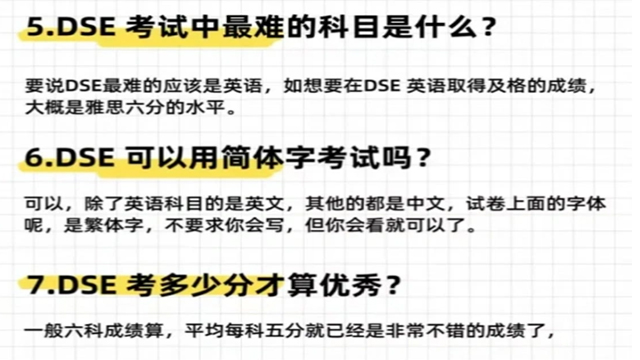 5.DSE 考试中最难的科目是什么？

要说DSE最难的应该是英语，如想要在DSE 英语取得及格的成绩，大概是雅思六分的水平。

6.DSE 可以用简体字考试吗？

可以，除了英语科目的是英文，其他的都是中文，试卷上面的字体呢，是繁体字，不要求你会写，但你会看就可以了。

7.DSE 考多少分才算优秀？

一般六科成绩算，平均每科五分就已经是非常不错的成绩了，